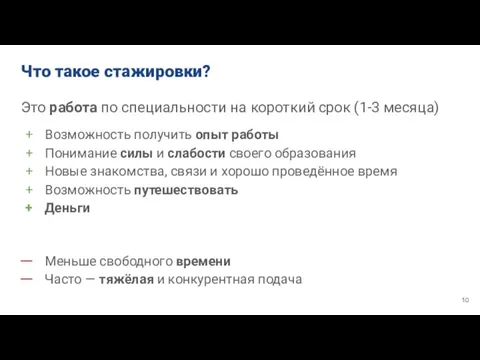 Что такое стажировки?

Это работа по специальности на короткий срок (1-3 месяца)

+ Возможность получить опыт работы
+ Понимание силы и слабости своего образования
+ Новые знакомства, связи и хорошо проведённое время
+ Возможность путешествовать
+ Деньги

— Меньше свободного времени
— Часто — тяжёлая и конкурентная подача

10